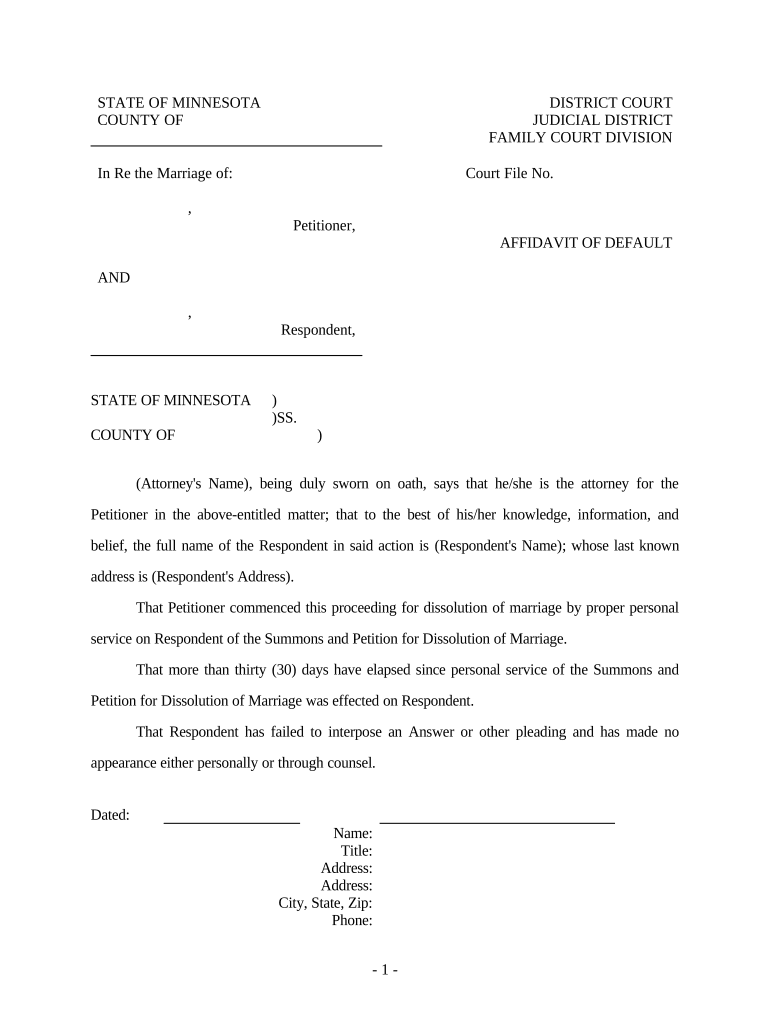 STATE OF MINNESOTA
COUNTY OF

DISTRICT COURT
JUDICIAL DISTRICT
FAMILY COURT DIVISION

In Re the Marriage of:

Court File No.

,
Petitioner,

AFFIDAVIT OF DEFAULT

AND

,
Respondent,

STATE OF MINNESOTA )
)SS.
COUNTY OF )

(Attorney's Name), being duly sworn on oath, says that he/she is the attorney for the Petitioner in the above-entitled matter; that to the best of his/her knowledge, information, and belief, the full name of the Respondent in said action is (Respondent's Name); whose last known address is (Respondent's Address).

That Petitioner commenced this proceeding for dissolution of marriage by proper personal service on Respondent of the Summons and Petition for Dissolution of Marriage.

That more than thirty (30) days have elapsed since personal service of the Summons and Petition for Dissolution of Marriage was effected on Respondent.

That Respondent has failed to interpose an Answer or other pleading and has made no appearance either personally or through counsel.

Dated:

Name:
Title:
Address:
Address:
City, State, Zip:
Phone:

- 1 -